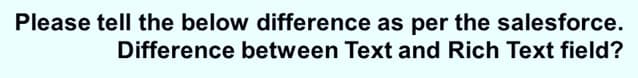 Please tell the below difference as per the salesforce.
Difference between Text and Rich Text field?